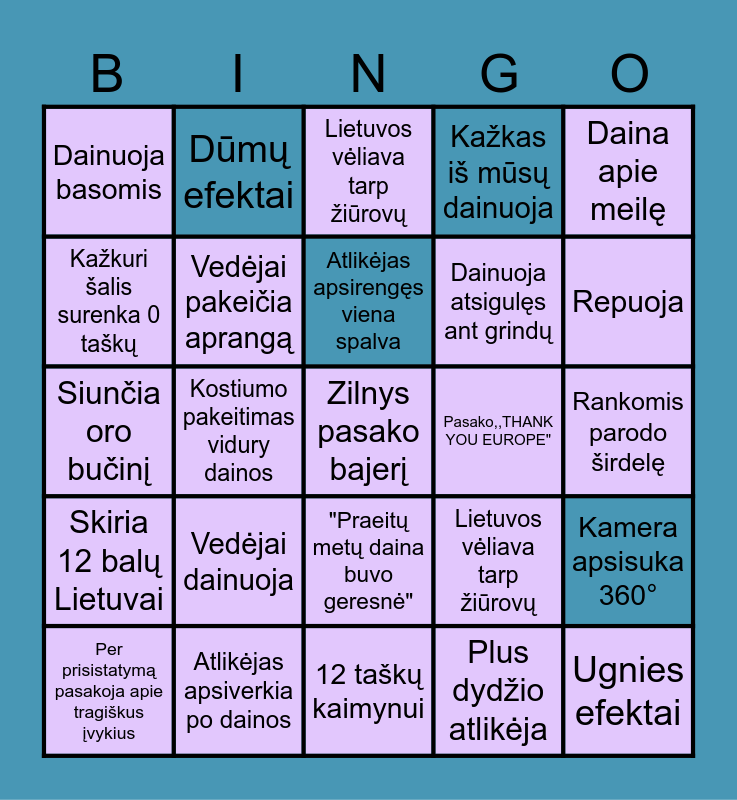 | B | I | N | G | O |
|---|---|---|---|---|
| Dainuoja basomis | Dūmų efektai | Lietuvos vėliava tarp žiūrovų | Kažkas iš mūsų dainuoja | Daina apie meilę |
| Kažkuri šalis surenka 0 taškų | Vedėjai pakeičia aprangą | Atlikėjas apsirengęs viena spalva | Dainuoja atsigulęs ant grindų | Repuoja |
| Siunčia oro bučinį | Kostiumo pakeitimas vidury dainos | Zilnys pasako bajerį | Pasako,,THANK YOU EUROPE" | Rankomis parodo širdelę |
| Skiria 12 balų Lietuvai | Vedėjai dainuoja | "Praeitų metų daina buvo geresnė" | Lietuvos vėliava tarp žiūrovų | Kamera apsisuka 360° |
| Per prisistatymą pasakoja apie tragiškus įvykius | Atlikėjas apsiverkia po dainos | 12 taškų kaimynui | Plus dydžio atlikėja | Ugnies efektai |